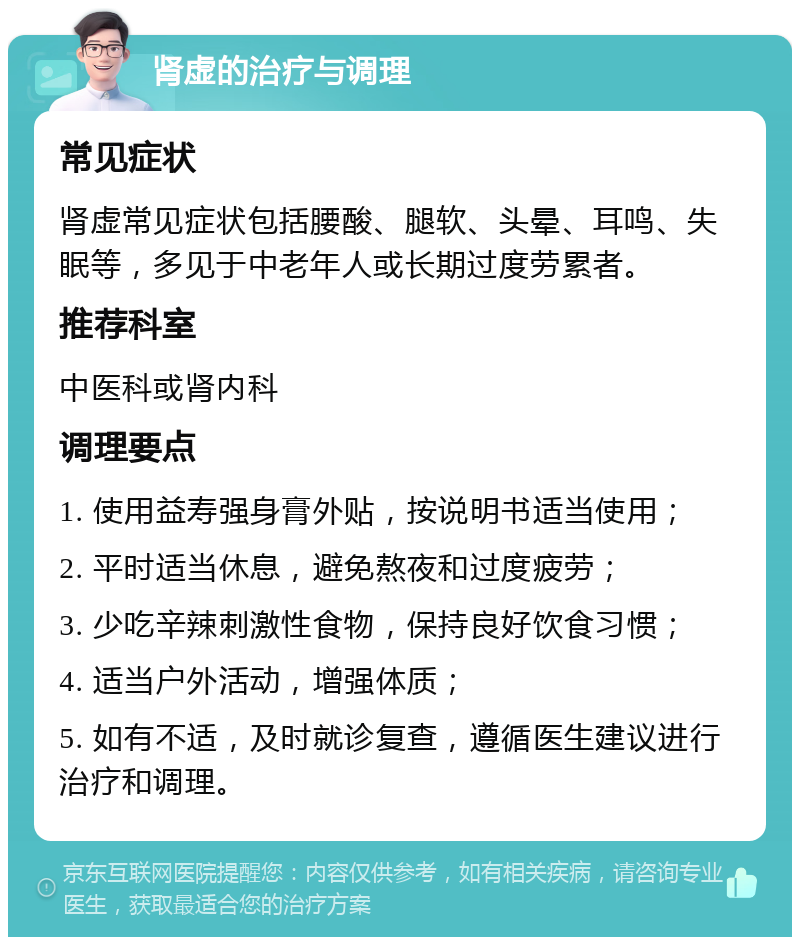 肾虚的治疗与调理

常见症状

肾虚常见症状包括腰酸、腿软、头晕、耳鸣、失眠等，多见于中老年人或长期过度劳累者。

推荐科室

中医科或肾内科

调理要点

1. 使用益寿强身膏外贴，按说明书适当使用；

2. 平时适当休息，避免熬夜和过度疲劳；

3. 少吃辛辣刺激性食物，保持良好饮食习惯；

4. 适当户外活动，增强体质；

5. 如有不适，及时就诊复查，遵循医生建议进行治疗和调理。

京东互联网医院提醒您：内容仅供参考，如有相关疾病，请咨询专业医生，获取最适合您的治疗方案